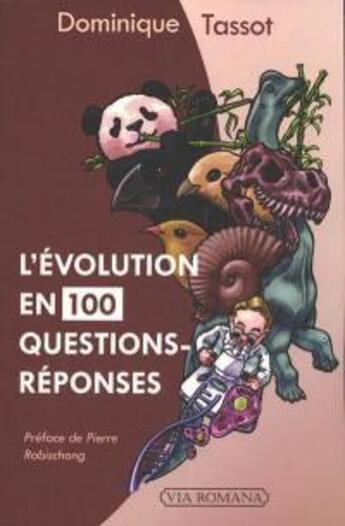 Dominique Tassot

L'ÉVOLUTION EN 100 QUESTIONS-RÉPONSES

Préface de Pierre Rabischong

VIA ROMANA